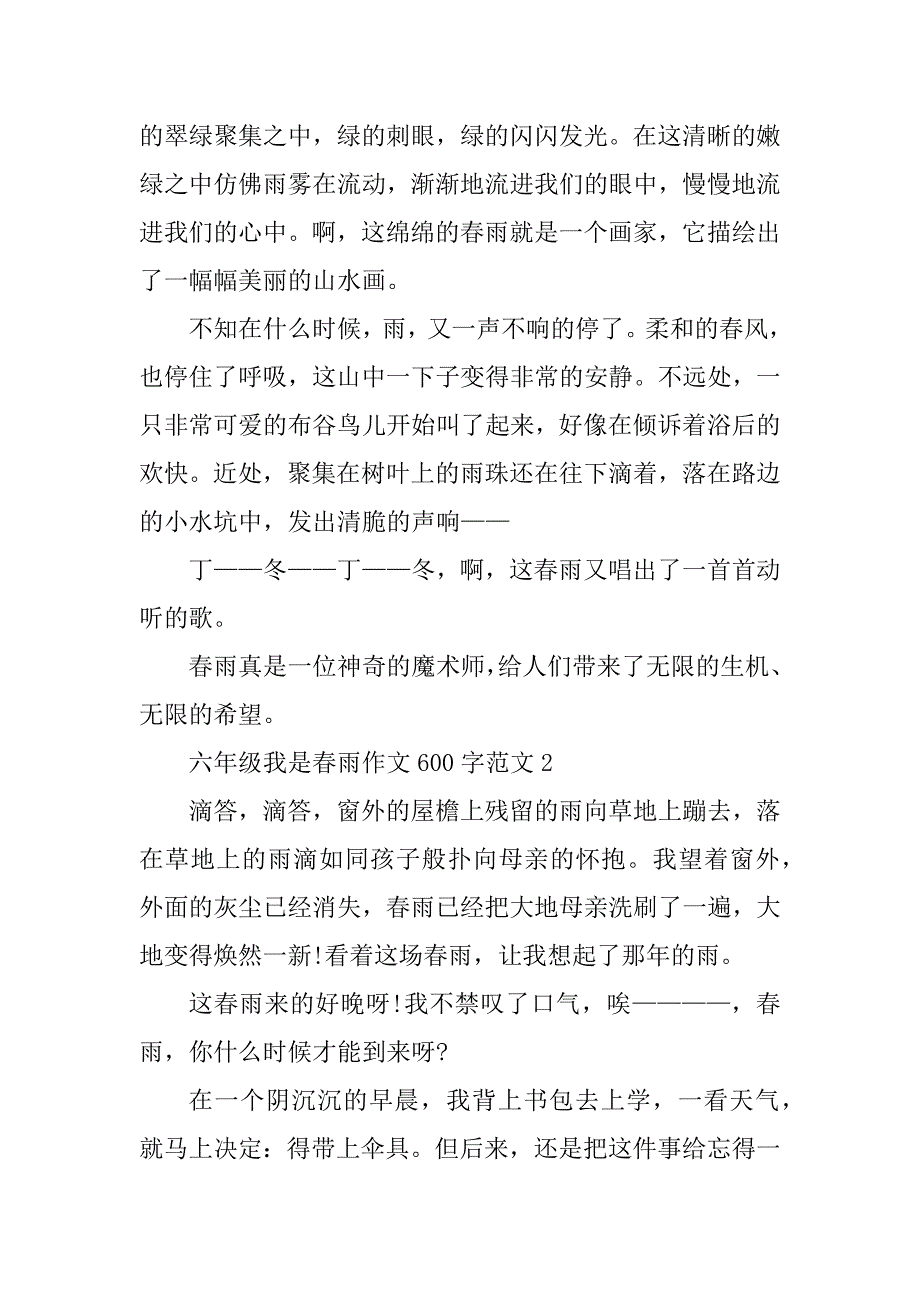 的翠绿聚集之中，绿的刺眼，绿的闪闪发光。在这清晰的嫩绿之中仿佛雨雾在流动，渐渐地流进我们的眼中，慢慢地流进我们的心中。啊，这绵绵的春雨就是一个画家，它描绘出了一幅幅美丽的山水画。

不知在什么时候，雨，又一声不响的停了。柔和的春风，也停住了呼吸，这山中一下子变得非常的安静。不远处，一只非常可爱的布谷鸟儿开始叫了起来，好像在倾诉着浴后的欢快。近处，聚集在树叶上的雨珠还在往下滴着，落在路边的小水坑中，发出清脆的声响——

丁——冬——丁——冬，啊，这春雨又唱出了一首首动听的歌。

春雨真是一位神奇的魔术师，给人们带来了无限的生机、无限的希望。

六年级我是春雨作文 600 字范文 2

滴答，滴答，窗外的屋檐上残留的雨向草地上蹦去，落在草地上的雨滴如同孩子般扑向母亲的怀抱。我望着窗外，外面的灰尘已经消失，春雨已经把大地母亲洗刷了一遍，大地变得焕然一新!看着这场春雨，让我想起了那年的雨。

这春雨来的好晚呀!我不禁叹了口气，唉————，春雨，你什么时候才能到来呀?

在一个阴沉沉的早晨，我背上书包去上学，一看天气，就马上决定：得带上伞具。但后来，还是把这件事给忘得一